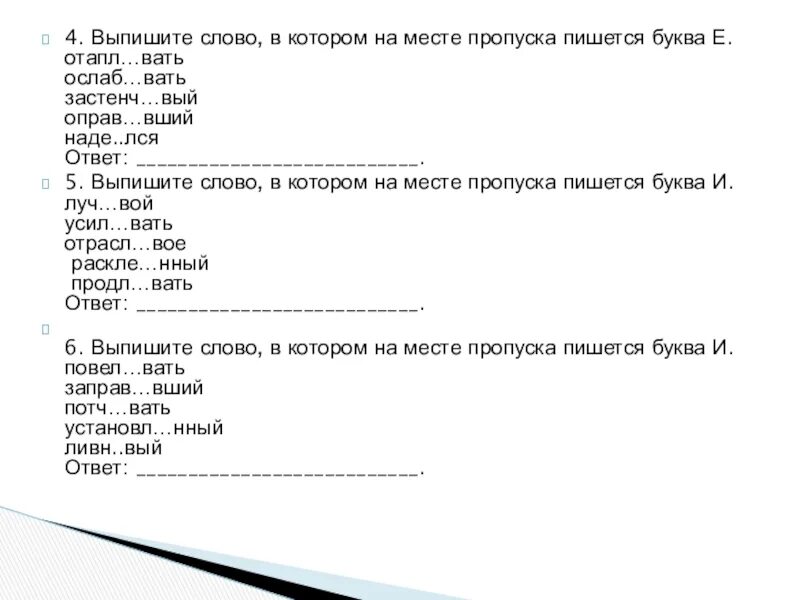 4. Выпишите слово, в котором на месте пропуска пишется буква Е.
отапл…вать
ослаб…вать
застенч…вый
оправ…вший
наде..лся
Ответ: ___________________________.

5. Выпишите слово, в котором на месте пропуска пишется буква И.
луч…вой
усил…вать
отрасл…вое
раскле…нный
продл…вать
Ответ: ___________________________.

6. Выпишите слово, в котором на месте пропуска пишется буква И.
повел…вать
заправ…вший
потч…вать
установл…нный
ливн..вый
Ответ: ___________________________.